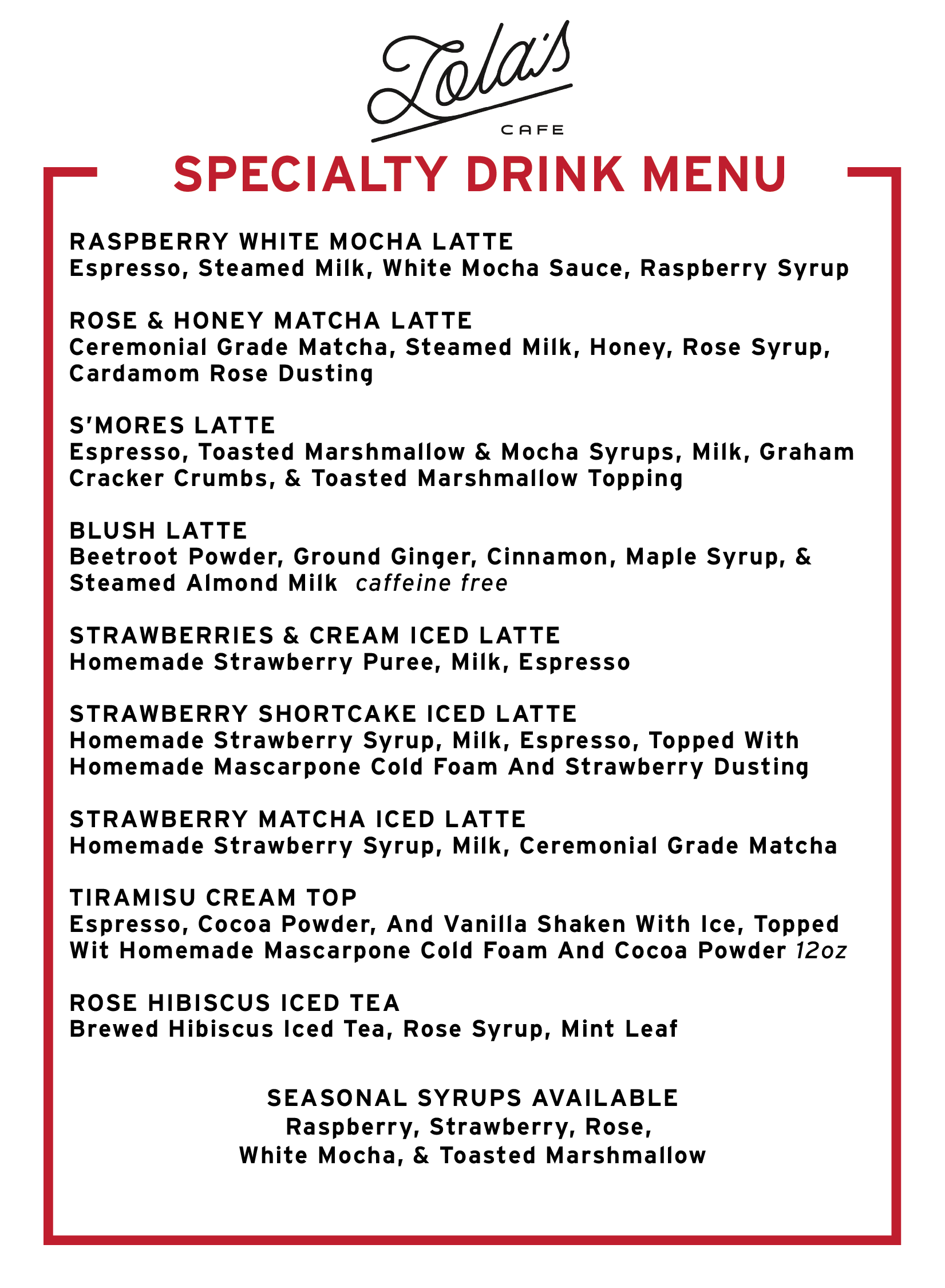 Lola's
CAFE

SPECIALTY DRINK MENU

RASPBERRY WHITE MOCHA LATTE
Espresso, Steamed Milk, White Mocha Sauce, Raspberry Syrup

ROSE & HONEY MATCHA LATTE
Ceremonial Grade Matcha, Steamed Milk, Honey, Rose Syrup, Cardamom Rose Dusting

S'MORES LATTE
Espresso, Toasted Marshmallow & Mocha Syrups, Milk, Graham Cracker Crumbs, & Toasted Marshmallow Topping

BLUSH LATTE
Beetroot Powder, Ground Ginger, Cinnamon, Maple Syrup, & Steamed Almond Milk caffeine free

STRAWBERRIES & CREAM ICED LATTE
Homemade Strawberry Puree, Milk, Espresso

STRAWBERRY SHORTCAKE ICED LATTE
Homemade Strawberry Syrup, Milk, Espresso, Topped With Homemade Mascarpone Cold Foam And Strawberry Dusting

STRAWBERRY MATCHA ICED LATTE
Homemade Strawberry Syrup, Milk, Ceremonial Grade Matcha

TIRAMISU CREAM TOP
Espresso, Cocoa Powder, And Vanilla Shaken With Ice, Topped Wit Homemade Mascarpone Cold Foam And Cocoa Powder 12oz

ROSE HIBISCUS ICED TEA
Brewed Hibiscus Iced Tea, Rose Syrup, Mint Leaf

SEASONAL SYRUPS AVAILABLE
Raspberry, Strawberry, Rose,
White Mocha, & Toasted Marshmallow